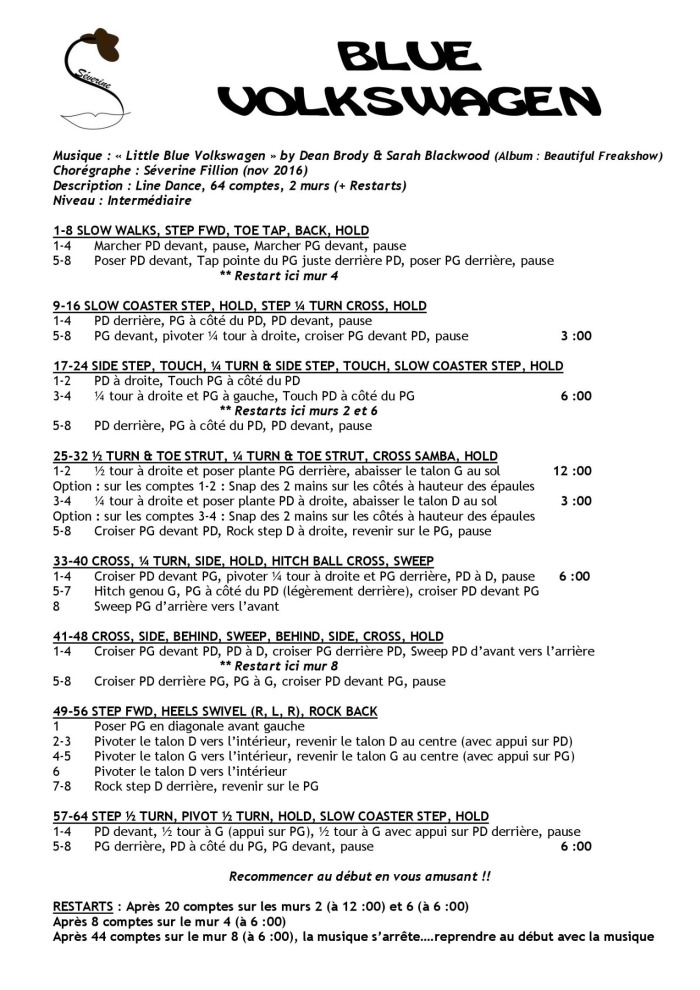 Séverine

BLUE VOLKSWAGEN

Musique : « Little Blue Volkswagen » by Dean Brody & Sarah Blackwood (Album : Beautiful Freakshow)
Chorégraphe : Séverine Fillion (nov 2016)
Description : Line Dance, 64 comptes, 2 murs (+ Restarts)
Niveau : Intermédiaire

1-8 SLOW WALKS, STEP FWD, TOE TAP, BACK, HOLD
1-4 Marcher PD devant, pause, Marcher PG devant, pause
5-8 Poser PD devant, Tap pointe du PG juste derrière PD, poser PG derrière, pause
** Restart ici mur 4

9-16 SLOW COASTER STEP, HOLD, STEP ¼ TURN CROSS, HOLD
1-4 PD derrière, PG à côté du PD, PD devant, pause
5-8 PG devant, pivoter ¼ tour à droite, croiser PG devant PD, pause 3 :00

17-24 SIDE STEP, TOUCH, ¼ TURN & SIDE STEP, TOUCH, SLOW COASTER STEP, HOLD
1-2 PD à droite, Touch PG à côté du PD
3-4 ¼ tour à droite et PG à gauche, Touch PD à côté du PG 6 :00
** Restarts ici murs 2 et 6
5-8 PD derrière, PG à côté du PD, PD devant, pause

25-32 ½ TURN & TOE STRUT, ¼ TURN & TOE STRUT, CROSS SAMBA, HOLD
1-2 ½ tour à droite et poser plante PG derrière, abaisser le talon G au sol 12 :00
Option : sur les comptes 1-2 : Snap des 2 mains sur les côtés à hauteur des épaules
3-4 ¼ tour à droite et poser plante PD à droite, abaisser le talon D au sol 3 :00
Option : sur les comptes 3-4 : Snap des 2 mains sur les côtés à hauteur des épaules
5-8 Croiser PG devant PD, Rock step D à droite, revenir sur le PG, pause

33-40 CROSS, ¼ TURN, SIDE, HOLD, HITCH BALL CROSS, SWEEP
1-4 Croiser PD devant PG, pivoter ¼ tour à droite et PG derrière, PD à D, pause 6 :00
5-7 Hitch genou G, PG à côté du PD (légèrement derrière), croiser PD devant PG
8 Sweep PG d'arrière vers l'avant

41-48 CROSS, SIDE, BEHIND, SWEEP, BEHIND, SIDE, CROSS, HOLD
1-4 Croiser PG devant PD, PD à D, croiser PG derrière PD, Sweep PD d'avant vers l'arrière
** Restart ici mur 8
5-8 Croiser PD derrière PG, PG à G, croiser PD devant PG, pause

49-56 STEP FWD, HEELS SWIVEL (R, L, R), ROCK BACK
1 Poser PG en diagonale avant gauche
2-3 Pivoter le talon D vers l'intérieur, revenir le talon D au centre (avec appui sur PD)
4-5 Pivoter le talon G vers l'intérieur, revenir le talon G au centre (avec appui sur PG)
6 Pivoter le talon D vers l'intérieur
7-8 Rock step D derrière, revenir sur le PG

57-64 STEP ½ TURN, PIVOT ½ TURN, HOLD, SLOW COASTER STEP, HOLD
1-4 PD devant, ½ tour à G (appui sur PG), ½ tour à G avec appui sur PD derrière, pause
5-8 PG derrière, PD à côté du PG, PG devant, pause 6 :00

Recommencer au début en vous amusant !!

RESTARTS : Après 20 comptes sur les murs 2 (à 12 :00) et 6 (à 6 :00)
Après 8 comptes sur le mur 4 (à 6 :00)
Après 44 comptes sur le mur 8 (à 6 :00), la musique s'arrête….reprendre au début avec la musique